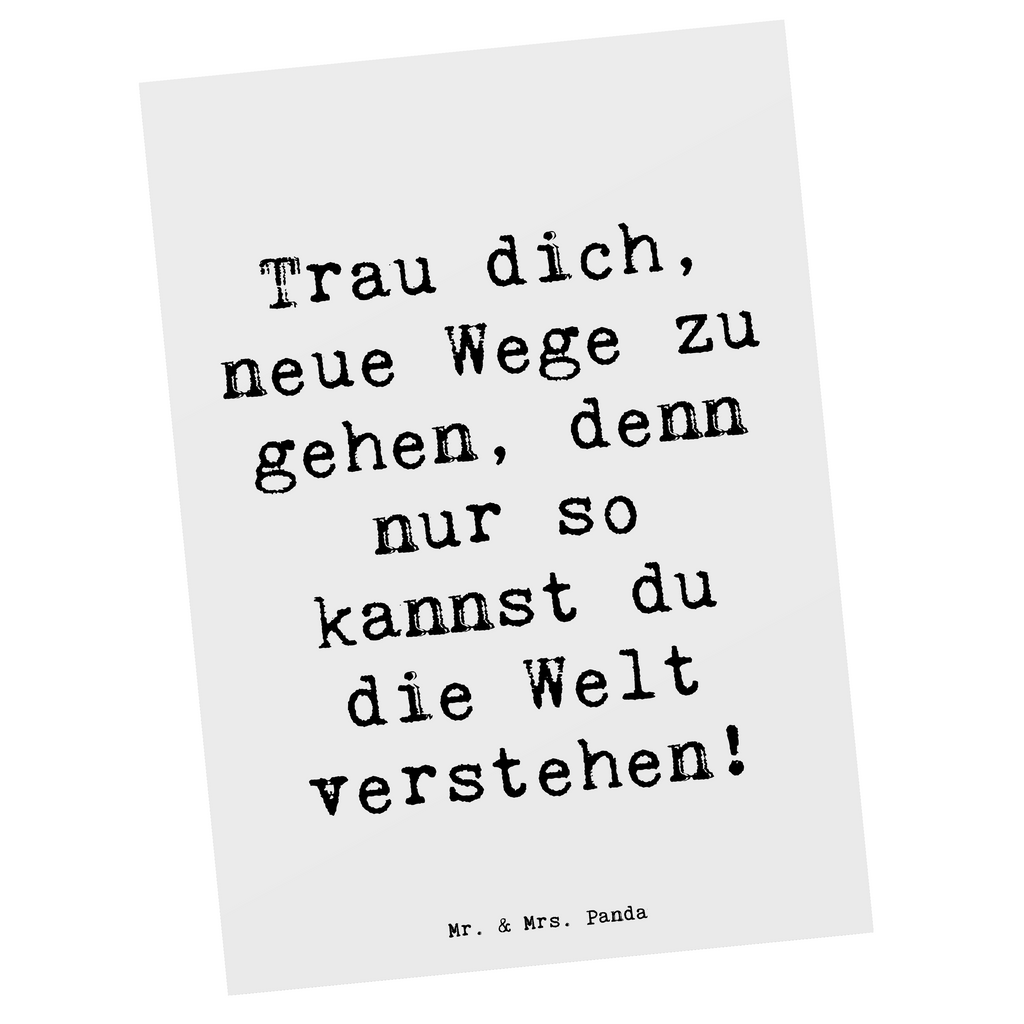 Trau dich, neue Wege zu gehen, denn nur so kannst du die Welt verstehen!

Mr. & Mrs. Panda